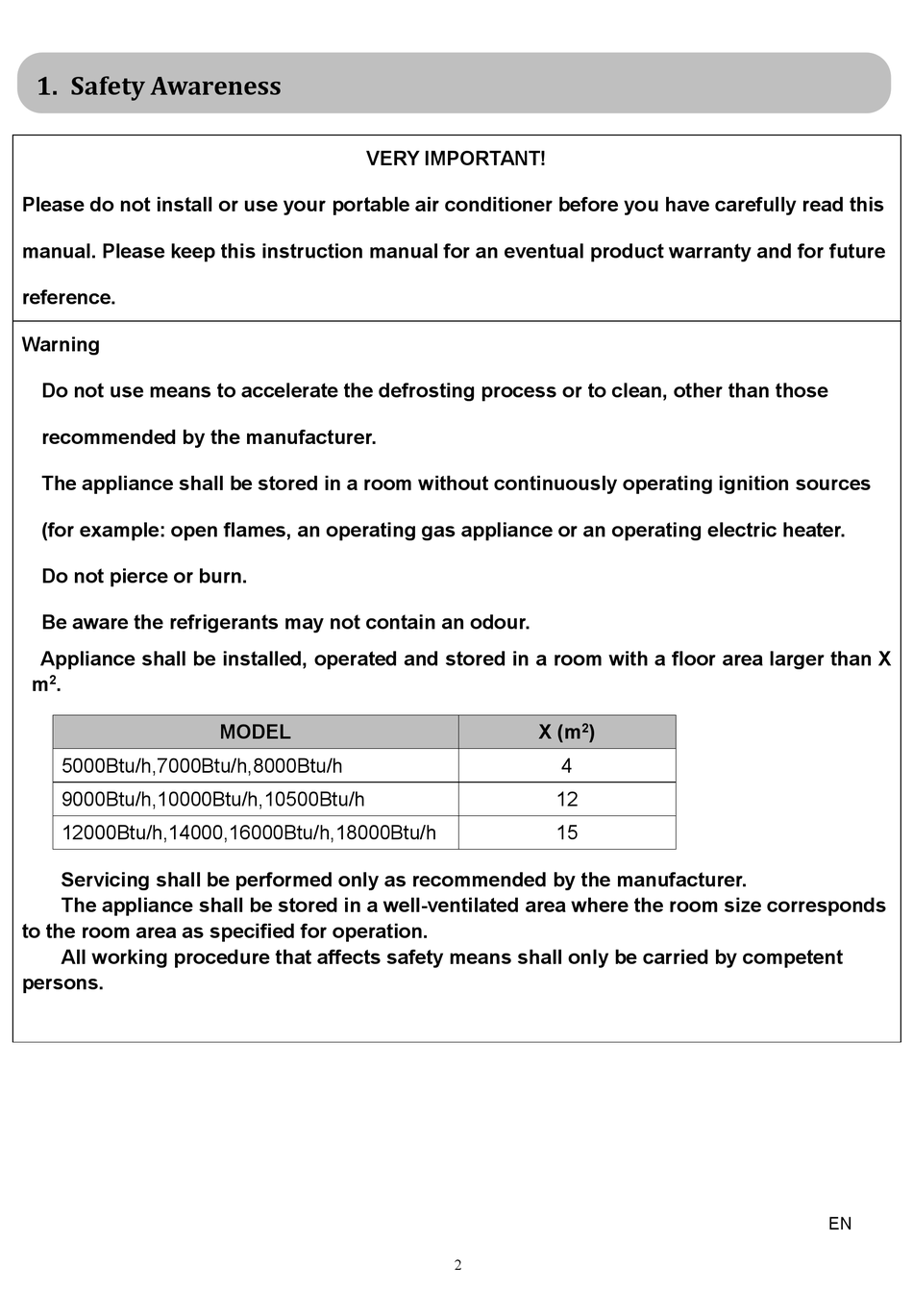 1. Safety Awareness

VERY IMPORTANT!

Please do not install or use your portable air conditioner before you have carefully read this manual. Please keep this instruction manual for an eventual product warranty and for future reference.

Warning

Do not use means to accelerate the defrosting process or to clean, other than those recommended by the manufacturer.

The appliance shall be stored in a room without continuously operating ignition sources (for example: open flames, an operating gas appliance or an operating electric heater.

Do not pierce or burn.

Be aware the refrigerants may not contain an odour.

Appliance shall be installed, operated and stored in a room with a floor area larger than X $m^2$.

| MODEL | X ($m^2$) |
|---|---|
| 5000Btu/h,7000Btu/h,8000Btu/h | 4 |
| 9000Btu/h,10000Btu/h,10500Btu/h | 12 |
| 12000Btu/h,14000,16000Btu/h,18000Btu/h | 15 |

Servicing shall be performed only as recommended by the manufacturer.
The appliance shall be stored in a well-ventilated area where the room size corresponds to the room area as specified for operation.
All working procedure that affects safety means shall only be carried by competent persons.

EN

2